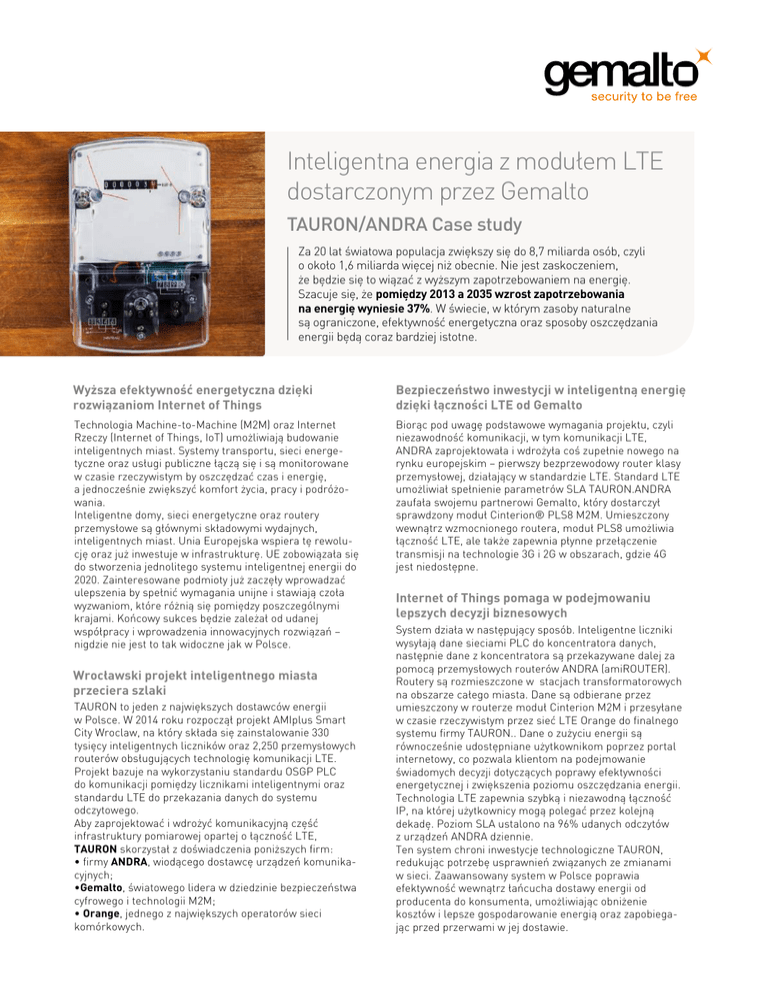 gemalto
security to be free

Inteligentna energia z modułem LTE dostarczonym przez Gemalto

TAURON/ANDRA Case study

Za 20 lat światowa populacja zwiększy się do 8,7 miliarda osób, czyli o około 1,6 miliarda więcej niż obecnie. Nie jest zaskoczeniem, że będzie się to wiązać z wyższym zapotrzebowaniem na energię. Szacuje się, że pomiędzy 2013 a 2035 wzrost zapotrzebowania na energię wyniesie 37%. W świecie, w którym zasoby naturalne są ograniczone, efektywność energetyczna oraz sposoby oszczędzania energii będą coraz bardziej istotne.

Wyższa efektywność energetyczna dzięki rozwiązaniom Internet of Things

Technologia Machine-to-Machine (M2M) oraz Internet Rzeczy (Internet of Things, IoT) umożliwiają budowanie inteligentnych miast. Systemy transportu, sieci energetyczne oraz usługi publiczne łączą się i są monitorowane w czasie rzeczywistym by oszczędzać czas i energię, a jednocześnie zwiększyć komfort życia, pracy i podróżowania.
Inteligentne domy, sieci energetyczne oraz routery przemysłowe są głównymi składowymi wydajnych, inteligentnych miast. Unia Europejska wspiera tę rewolucję oraz już inwestuje w infrastrukturę. UE zobowiązała się do stworzenia jednolitego systemu inteligentnej energii do 2020. Zainteresowane podmioty już zaczęły wprowadzać ulepszenia by spełnić wymagania unijne i stawiają czoła wyzwaniom, które różnią się pomiędzy poszczególnymi krajami. Końcowy sukces będzie zależał od udanej współpracy i wprowadzenia innowacyjnych rozwiązań – nigdzie nie jest to tak widoczne jak w Polsce.

Wrocławski projekt inteligentnego miasta przeciera szlaki

TAURON to jeden z największych dostawców energii w Polsce. W 2014 roku rozpoczął projekt AMIplus Smart City Wrocław, na który składa się zainstalowanie 330 tysięcy inteligentnych liczników oraz 2,250 przemysłowych routerów obsługujących technologię komunikacji LTE. Projekt bazuje na wykorzystaniu standardu OSGP PLC do komunikacji pomiędzy licznikami inteligentnymi oraz standardu LTE do przekazania danych do systemu odczytowego.
Aby zaprojektować i wdrożyć komunikacyjną część infrastruktury pomiarowej opartej o łączność LTE, TAURON skorzystał z doświadczenia poniższych firm:
• firmy ANDRA, wiodącego dostawcę urządzeń komunikacyjnych;
•Gemalto, światowego lidera w dziedzinie bezpieczeństwa cyfrowego i technologii M2M;
• Orange, jednego z największych operatorów sieci komórkowych.

Bezpieczeństwo inwestycji w inteligentną energię dzięki łączności LTE od Gemalto

Biorąc pod uwagę podstawowe wymagania projektu, czyli niezawodność komunikacji, w tym komunikacji LTE, ANDRA zaprojektowała i wdrożyła coś zupełnie nowego na rynku europejskim – pierwszy bezprzewodowy router klasy przemysłowej, działający w standardzie LTE. Standard LTE umożliwiał spełnienie parametrów SLA TAURON.ANDRA zaufała swojemu partnerowi Gemalto, który dostarczył sprawdzony moduł Cinterion® PLS8 M2M. Umieszczony wewnątrz wzmocnionego routera, moduł PLS8 umożliwia łączność LTE, ale także zapewnia płynne przełączenie transmisji na technologie 3G i 2G w obszarach, gdzie 4G jest niedostępne.

Internet of Things pomaga w podejmowaniu lepszych decyzji biznesowych

System działa w następujący sposób. Inteligentne liczniki wysyłają dane sieciami PLC do koncentratora danych, następnie dane z koncentratora są przekazywane dalej za pomocą przemysłowych routerów ANDRA (amiROUTER). Routery są rozmieszczone w stacjach transformatorowych na obszarze całego miasta. Dane są odbierane przez umieszczony w routerze moduł Cinterion M2M i przesyłane w czasie rzeczywistym przez sieć LTE Orange do finalnego systemu firmy TAURON.. Dane o zużyciu energii są równocześnie udostępniane użytkownikom poprzez portal internetowy, co pozwala klientom na podejmowanie świadomych decyzji dotyczących poprawy efektywności energetycznej i zwiększenia poziomu oszczędzania energii. Technologia LTE zapewnia szybką i niezawodną łączność IP, na której użytkownicy mogą polegać przez kolejną dekadę. Poziom SLA ustalono na 96% udanych odczytów z urządzeń ANDRA dziennie.
Ten system chroni inwestycje technologiczne TAURON, redukując potrzebę usprawnień związanych ze zmianami w sieci. Zaawansowany system w Polsce poprawia efektywność wewnątrz łańcucha dostawy energii od producenta do konsumenta, umożliwiając obniżenie kosztów i lepsze gospodarowanie energią oraz zapobiegając przed przerwami w jej dostawie.